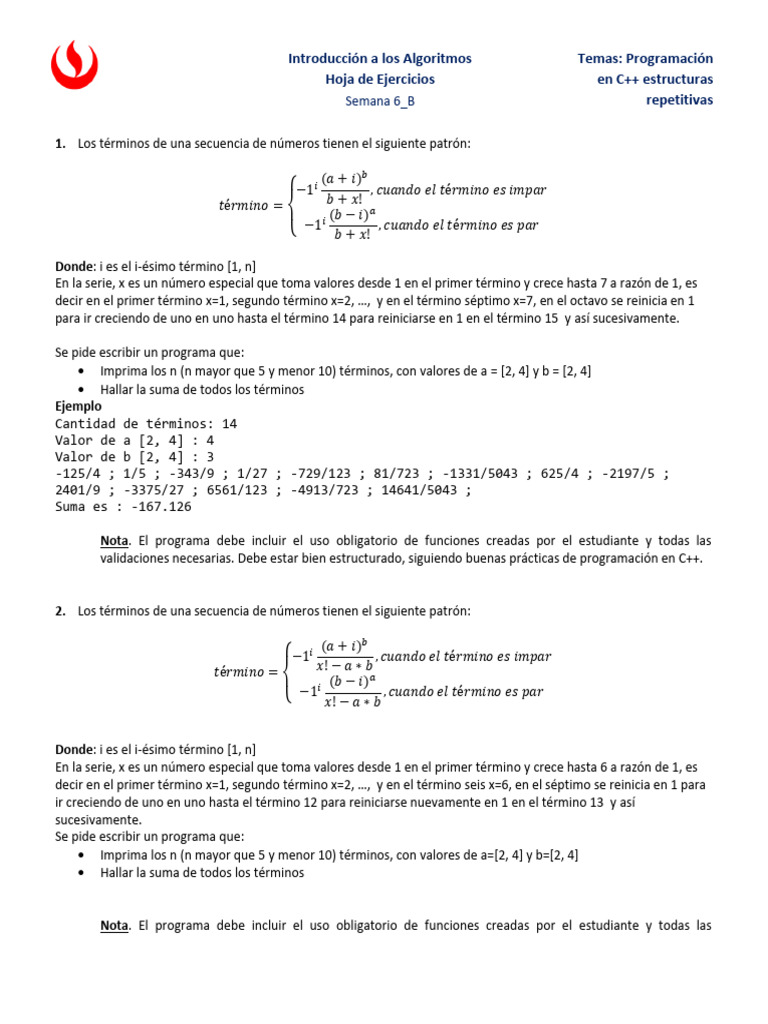 Introducción a los Algoritmos
Hoja de Ejercicios
Semana 6_B

Temas: Programación en C++ estructuras repetitivas

1. Los términos de una secuencia de números tienen el siguiente patrón:

$término = \begin{cases} -1^i \frac{(a+i)^b}{b+x!}, cuando\ el\ término\ es\ impar \\ -1^i \frac{(b-i)^a}{b+x!}, cuando\ el\ término\ es\ par \end{cases}$

Donde: i es el i-ésimo término [1, n]
En la serie, x es un número especial que toma valores desde 1 en el primer término y crece hasta 7 a razón de 1, es decir en el primer término x=1, segundo término x=2, …, y en el término séptimo x=7, en el octavo se reinicia en 1 para ir creciendo de uno en uno hasta el término 14 para reiniciarse en 1 en el término 15 y así sucesivamente.

Se pide escribir un programa que:
• Imprima los n (n mayor que 5 y menor 10) términos, con valores de a = [2, 4] y b = [2, 4]
• Hallar la suma de todos los términos
Ejemplo
Cantidad de términos: 14
Valor de a [2, 4] : 4
Valor de b [2, 4] : 3
-125/4 ; 1/5 ; -343/9 ; 1/27 ; -729/123 ; 81/723 ; -1331/5043 ; 625/4 ; -2197/5 ; 2401/9 ; -3375/27 ; 6561/123 ; -4913/723 ; 14641/5043 ;
Suma es : -167.126

Nota. El programa debe incluir el uso obligatorio de funciones creadas por el estudiante y todas las validaciones necesarias. Debe estar bien estructurado, siguiendo buenas prácticas de programación en C++.

2. Los términos de una secuencia de números tienen el siguiente patrón:

$término = \begin{cases} -1^i \frac{(a+i)^b}{x!-a*b}, cuando\ el\ término\ es\ impar \\ -1^i \frac{(b-i)^a}{x!-a*b}, cuando\ el\ término\ es\ par \end{cases}$

Donde: i es el i-ésimo término [1, n]
En la serie, x es un número especial que toma valores desde 1 en el primer término y crece hasta 6 a razón de 1, es decir en el primer término x=1, segundo término x=2, …, y en el término seis x=6, en el séptimo se reinicia en 1 para ir creciendo de uno en uno hasta el término 12 para reiniciarse nuevamente en 1 en el término 13 y así sucesivamente.
Se pide escribir un programa que:
• Imprima los n (n mayor que 5 y menor 10) términos, con valores de a=[2, 4] y b=[2, 4]
• Hallar la suma de todos los términos

Nota. El programa debe incluir el uso obligatorio de funciones creadas por el estudiante y todas las